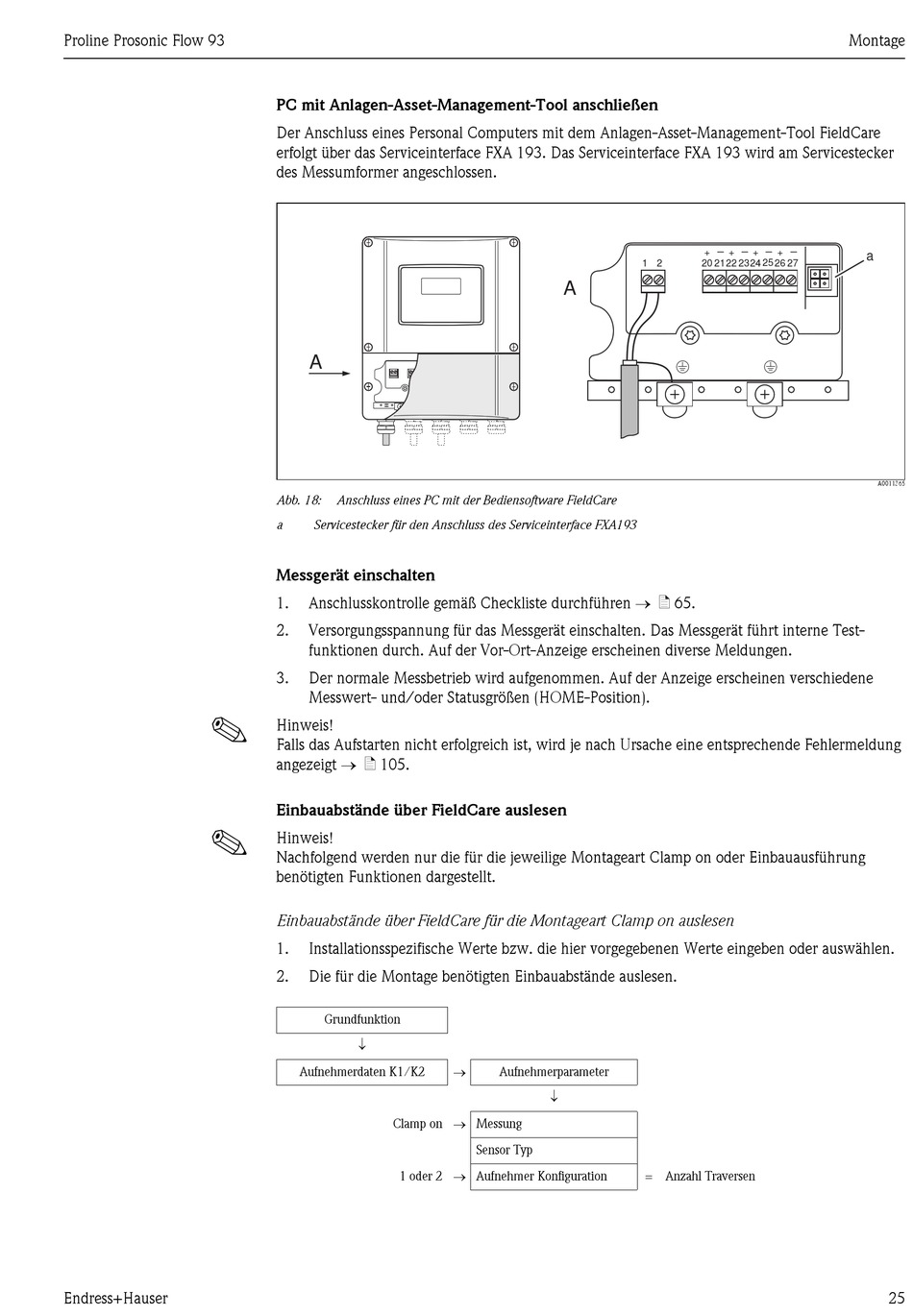 Proline Prosonic Flow 93

Montage

PC mit Anlagen-Asset-Management-Tool anschließen

Der Anschluss eines Personal Computers mit dem Anlagen-Asset-Management-Tool FieldCare erfolgt über das Serviceinterface FXA 193. Das Serviceinterface FXA 193 wird am Servicestecker des Messumformer angeschlossen.

A

A

1 2

+ − + − + − + −
20 21 22 23 24 25 26 27

a

A0011765

Abb. 18: Anschluss eines PC mit der Bediensoftware FieldCare

a Servicestecker für den Anschluss des Serviceinterface FXA193

Messgerät einschalten

1. Anschlusskontrolle gemäß Checkliste durchführen → 65.
2. Versorgungsspannung für das Messgerät einschalten. Das Messgerät führt interne Testfunktionen durch. Auf der Vor-Ort-Anzeige erscheinen diverse Meldungen.
3. Der normale Messbetrieb wird aufgenommen. Auf der Anzeige erscheinen verschiedene Messwert- und/oder Statusgrößen (HOME-Position).

Hinweis!
Falls das Aufstarten nicht erfolgreich ist, wird je nach Ursache eine entsprechende Fehlermeldung angezeigt → 105.

Einbauabstände über FieldCare auslesen

Hinweis!
Nachfolgend werden nur die für die jeweilige Montageart Clamp on oder Einbauausführung benötigten Funktionen dargestellt.

Einbauabstände über FieldCare für die Montageart Clamp on auslesen

1. Installationsspezifische Werte bzw. die hier vorgegebenen Werte eingeben oder auswählen.
2. Die für die Montage benötigten Einbauabstände auslesen.

Grundfunktion
↓
Aufnehmerdaten K1/K2 → Aufnehmerparameter
↓
Clamp on → Messung
Sensor Typ
1 oder 2 → Aufnehmer Konfiguration = Anzahl Traversen

Endress+Hauser

25